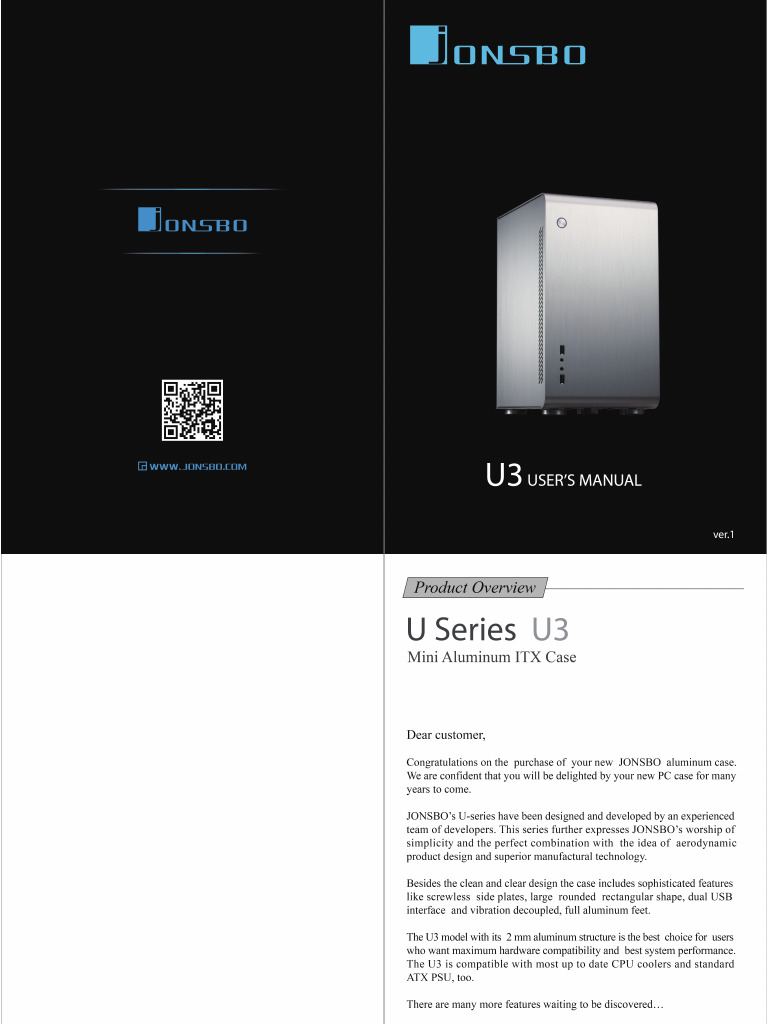 JONSBO

WWW.JONSBO.COM

JONSBO

U3 USER'S MANUAL

ver.1

Product Overview

U Series U3

Mini Aluminum ITX Case

Dear customer,

Congratulations on the purchase of your new JONSBO aluminum case. We are confident that you will be delighted by your new PC case for many years to come.

JONSBO's U-series have been designed and developed by an experienced team of developers. This series further expresses JONSBO's worship of simplicity and the perfect combination with the idea of aerodynamic product design and superior manufactural technology.

Besides the clean and clear design the case includes sophisticated features like screwless side plates, large rounded rectangular shape, dual USB interface and vibration decoupled, full aluminum feet.

The U3 model with its 2 mm aluminum structure is the best choice for users who want maximum hardware compatibility and best system performance. The U3 is compatible with most up to date CPU coolers and standard ATX PSU, too.

There are many more features waiting to be discovered…